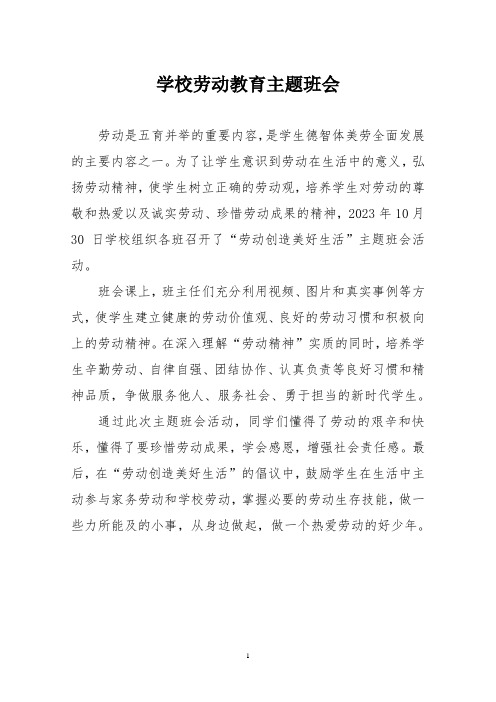 学校劳动教育主题班会

劳动是五育并举的重要内容，是学生德智体美劳全面发展的主要内容之一。为了让学生意识到劳动在生活中的意义，弘扬劳动精神，使学生树立正确的劳动观，培养学生对劳动的尊敬和热爱以及诚实劳动、珍惜劳动成果的精神，2023 年 10 月 30 日学校组织各班召开了“劳动创造美好生活”主题班会活动。

班会课上，班主任们充分利用视频、图片和真实事例等方式，使学生建立健康的劳动价值观、良好的劳动习惯和积极向上的劳动精神。在深入理解“劳动精神”实质的同时，培养学生辛勤劳动、自律自强、团结协作、认真负责等良好习惯和精神品质，争做服务他人、服务社会、勇于担当的新时代学生。

通过此次主题班会活动，同学们懂得了劳动的艰辛和快乐，懂得了要珍惜劳动成果，学会感恩，增强社会责任感。最后，在“劳动创造美好生活”的倡议中，鼓励学生在生活中主动参与家务劳动和学校劳动，掌握必要的劳动生存技能，做一些力所能及的小事，从身边做起，做一个热爱劳动的好少年。

1